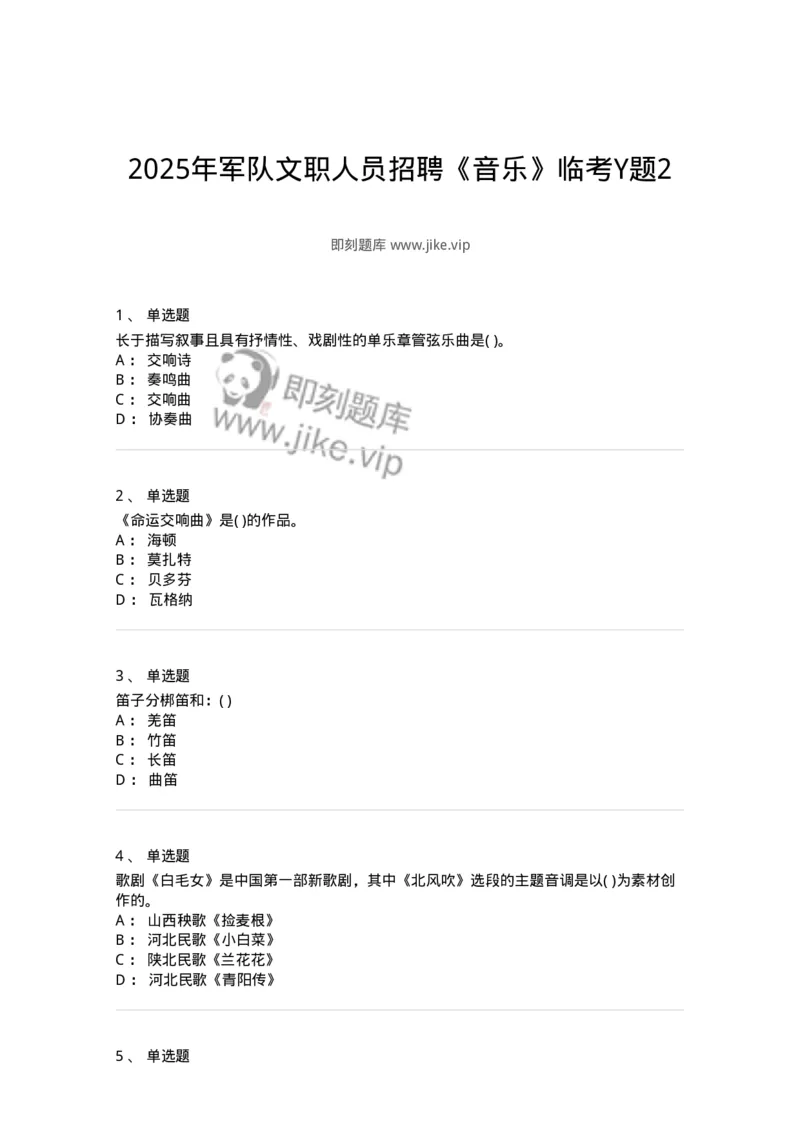 2025年军队文职人员招聘《音乐》临考Y题2

即刻题库 www.jike.vip

1、 单选题
长于描写叙事且具有抒情性、戏剧性的单乐章管弦乐曲是( )。
A： 交响诗
B： 奏鸣曲
C： 交响曲
D： 协奏曲

即刻题库
www.jike.vip

2、 单选题
《命运交响曲》是( )的作品。
A： 海顿
B： 莫扎特
C： 贝多芬
D： 瓦格纳

3、 单选题
笛子分梆笛和：( )
A： 羌笛
B： 竹笛
C： 长笛
D： 曲笛

4、 单选题
歌剧《白毛女》是中国第一部新歌剧，其中《北风吹》选段的主题音调是以( )为素材创作的。
A： 山西秧歌《捡麦根》
B： 河北民歌《小白菜》
C： 陕北民歌《兰花花》
D： 河北民歌《青阳传》

5、 单选题